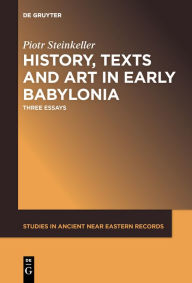 DE GRUYTER

Piotr Steinkeller

HISTORY, TEXTS AND ART IN EARLY BABYLONIA

THREE ESSAYS

STUDIES IN ANCIENT NEAR EASTERN RECORDS

DE G